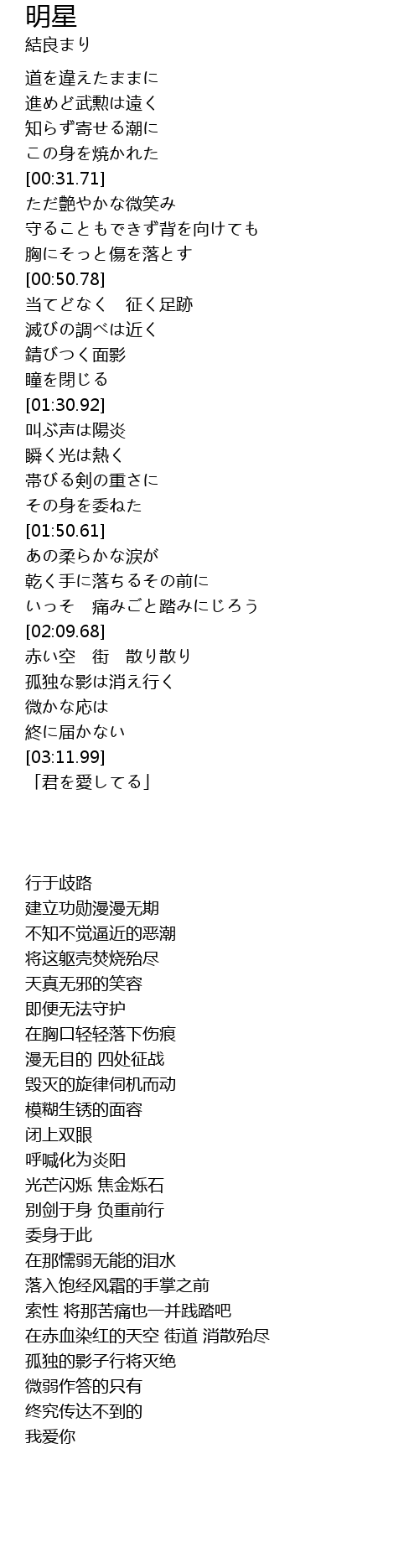 明星
結良まり

道を違えたままに
進めど武勲は遠く
知らず寄せる潮に
この身を焼かれた
[00:31.71]
ただ艶やかな微笑み
守ることもできず背を向けても
胸にそっと傷を落とす
[00:50.78]
当てどなく　征く足跡
滅びの調べは近く
錆びつく面影
瞳を閉じる
[01:30.92]
叫ぶ声は陽炎
瞬く光は熱く
帯びる剣の重さに
その身を委ねた
[01:50.61]
あの柔らかな涙が
乾く手に落ちるその前に
いっそ　痛みごと踏みにじろう
[02:09.68]
赤い空　街　散り散り
孤独な影は消え行く
微かな応は
終に届かない
[03:11.99]
「君を愛してる」

行于歧路
建立功勋漫漫无期
不知不觉逼近的恶潮
将这躯壳焚烧殆尽
天真无邪的笑容
即便无法守护
在胸口轻轻落下伤痕
漫无目的 四处征战
毁灭的旋律伺机而动
模糊生锈的面容
闭上双眼
呼喊化为炎阳
光芒闪烁 焦金烁石
别剑于身 负重前行
委身于此
在那懦弱无能的泪水
落入饱经风霜的手掌之前
索性 将那苦痛也一并践踏吧
在赤血染红的天空 街道 消散殆尽
孤独的影子行将灭绝
微弱作答的只有
终究传达不到的
我爱你